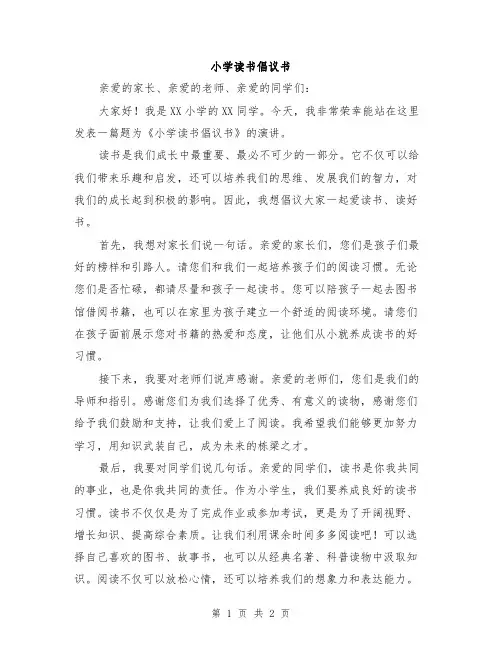 小学读书倡议书

亲爱的家长、亲爱的老师、亲爱的同学们：

大家好！我是XX小学的XX同学。今天，我非常荣幸能站在这里发表一篇题为《小学读书倡议书》的演讲。

读书是我们成长中最重要、最必不可少的一部分。它不仅可以给我们带来乐趣和启发，还可以培养我们的思维、发展我们的智力，对我们的成长起到积极的影响。因此，我想倡议大家一起爱读书、读好书。

首先，我想对家长们说一句话。亲爱的家长们，您们是孩子们最好的榜样和引路人。请您们和我们一起培养孩子们的阅读习惯。无论您们是否忙碌，都请尽量和孩子一起读书。您可以陪孩子一起去图书馆借阅书籍，也可以在家里为孩子建立一个舒适的阅读环境。请您们在孩子面前展示您对书籍的热爱和态度，让他们从小就养成读书的好习惯。

接下来，我要对老师们说声感谢。亲爱的老师们，您们是我们的导师和指引。感谢您们为我们选择了优秀、有意义的读物，感谢您们给予我们鼓励和支持，让我们爱上了阅读。我希望我们能够更加努力学习，用知识武装自己，成为未来的栋梁之才。

最后，我要对同学们说几句话。亲爱的同学们，读书是你我共同的事业，也是你我共同的责任。作为小学生，我们要养成良好的读书习惯。读书不仅仅是为了完成作业或参加考试，更是为了开阔视野、增长知识、提高综合素质。让我们利用课余时间多多阅读吧！可以选择自己喜欢的图书、故事书，也可以从经典名著、科普读物中汲取知识。阅读不仅可以放松心情，还可以培养我们的想象力和表达能力。

第 1 页 共 2 页